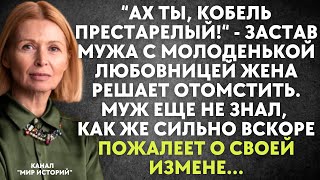 "АХ ТЫ, КОБЕЛЬ ПРЕСТАРЕЛЫЙ!" - ЗАСТАВ МУЖА С МОЛОДЕНЬКОЙ ЛЮБОВНИЦЕЙ ЖЕНА РЕШАЕТ ОТОМСТИТЬ. МУЖ ЕЩЕ НЕ ЗНАЛ, КАК ЖЕ СИЛЬНО ВСКОРЕ ПОЖАЛЕЕТ О СВОЕЙ ИЗМЕНЕ...

КАНАЛ "МИР ИСТОРИЙ"